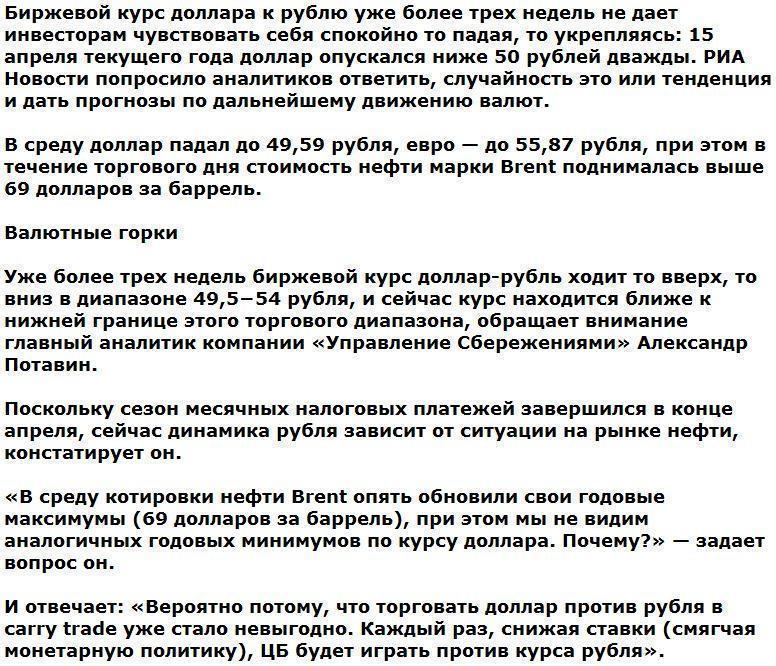 Биржевой курс доллара к рублю уже более трех недель не дает инвесторам чувствовать себя спокойно то падая, то укрепляясь: 15 апреля текущего года доллар опускался ниже 50 рублей дважды. РИА Новости попросило аналитиков ответить, случайность это или тенденция и дать прогнозы по дальнейшему движению валют.

В среду доллар падал до 49,59 рубля, евро — до 55,87 рубля, при этом в течение торгового дня стоимость нефти марки Brent поднималась выше 69 долларов за баррель.

Валютные горки

Уже более трех недель биржевой курс доллар-рубль ходит то вверх, то вниз в диапазоне 49,5−54 рубля, и сейчас курс находится ближе к нижней границе этого торгового диапазона, обращает внимание главный аналитик компании «Управление Сбережениями» Александр Потавин.

Поскольку сезон месячных налоговых платежей завершился в конце апреля, сейчас динамика рубля зависит от ситуации на рынке нефти, констатирует он.

«В среду котировки нефти Brent опять обновили свои годовые максимумы (69 долларов за баррель), при этом мы не видим аналогичных годовых минимумов по курсу доллара. Почему?» — задает вопрос он.

И отвечает: «Вероятно потому, что торговать доллар против рубля в carry trade уже стало невыгодно. Каждый раз, снижая ставки (смягчая монетарную политику), ЦБ будет играть против курса рубля».